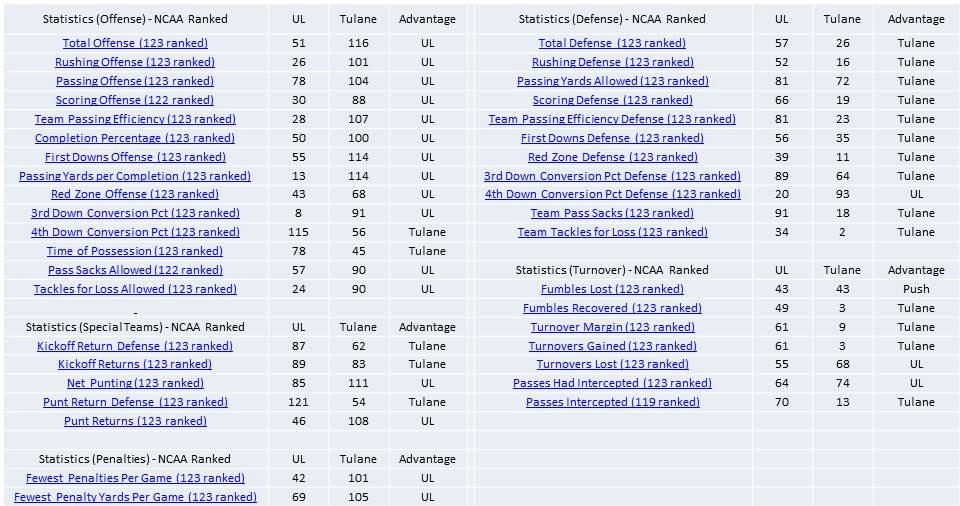 | Statistics (Offense) - NCAA Ranked | UL | Tulane | Advantage |
|---|---|---|---|
| Total Offense (123 ranked) | 51 | 116 | UL |
| Rushing Offense (123 ranked) | 26 | 101 | UL |
| Passing Offense (123 ranked) | 78 | 104 | UL |
| Scoring Offense (122 ranked) | 30 | 88 | UL |
| Team Passing Efficiency (123 ranked) | 28 | 107 | UL |
| Completion Percentage (123 ranked) | 50 | 100 | UL |
| First Downs Offense (123 ranked) | 55 | 114 | UL |
| Passing Yards per Completion (123 ranked) | 13 | 114 | UL |
| Red Zone Offense (123 ranked) | 43 | 68 | UL |
| 3rd Down Conversion Pct (123 ranked) | 8 | 91 | UL |
| 4th Down Conversion Pct (123 ranked) | 115 | 56 | Tulane |
| Time of Possession (123 ranked) | 78 | 45 | Tulane |
| Pass Sacks Allowed (122 ranked) | 57 | 90 | UL |
| Tackles for Loss Allowed (123 ranked) | 24 | 90 | UL |
| - | | | |
| Statistics (Special Teams) - NCAA Ranked | UL | Tulane | Advantage |
| Kickoff Return Defense (123 ranked) | 87 | 62 | Tulane |
| Kickoff Returns (123 ranked) | 89 | 83 | Tulane |
| Net Punting (123 ranked) | 85 | 111 | UL |
| Punt Return Defense (123 ranked) | 121 | 54 | Tulane |
| Punt Returns (123 ranked) | 46 | 108 | UL |
| | | | |
| Statistics (Penalties) - NCAA Ranked | UL | Tulane | Advantage |
| Fewest Penalties Per Game (123 ranked) | 42 | 101 | UL |
| Fewest Penalty Yards Per Game (123 ranked) | 69 | 105 | UL |

| Statistics (Defense) - NCAA Ranked | UL | Tulane | Advantage |
|---|---|---|---|
| Total Defense (123 ranked) | 57 | 26 | Tulane |
| Rushing Defense (123 ranked) | 52 | 16 | Tulane |
| Passing Yards Allowed (123 ranked) | 81 | 72 | Tulane |
| Scoring Defense (123 ranked) | 66 | 19 | Tulane |
| Team Passing Efficiency Defense (123 ranked) | 81 | 23 | Tulane |
| First Downs Defense (123 ranked) | 56 | 35 | Tulane |
| Red Zone Defense (123 ranked) | 39 | 11 | Tulane |
| 3rd Down Conversion Pct Defense (123 ranked) | 89 | 64 | Tulane |
| 4th Down Conversion Pct Defense (123 ranked) | 20 | 93 | UL |
| Team Pass Sacks (123 ranked) | 91 | 18 | Tulane |
| Team Tackles for Loss (123 ranked) | 34 | 2 | Tulane |
| | | | |
| Statistics (Turnover) - NCAA Ranked | UL | Tulane | Advantage |
| Fumbles Lost (123 ranked) | 43 | 43 | Push |
| Fumbles Recovered (123 ranked) | 49 | 3 | Tulane |
| Turnover Margin (123 ranked) | 61 | 9 | Tulane |
| Turnovers Gained (123 ranked) | 61 | 3 | Tulane |
| Turnovers Lost (123 ranked) | 55 | 68 | UL |
| Passes Had Intercepted (123 ranked) | 64 | 74 | UL |
| Passes Intercepted (119 ranked) | 70 | 13 | Tulane |